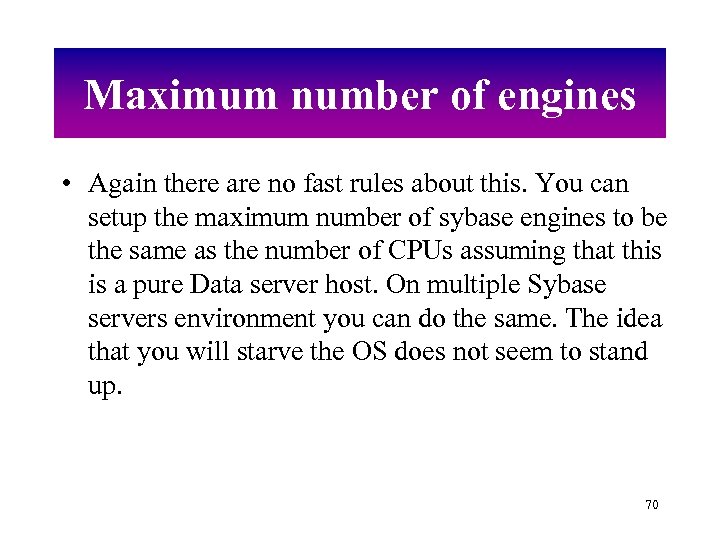 Maximum number of engines

• Again there are no fast rules about this. You can setup the maximum number of sybase engines to be the same as the number of CPUs assuming that this is a pure Data server host. On multiple Sybase servers environment you can do the same. The idea that you will starve the OS does not seem to stand up.

70